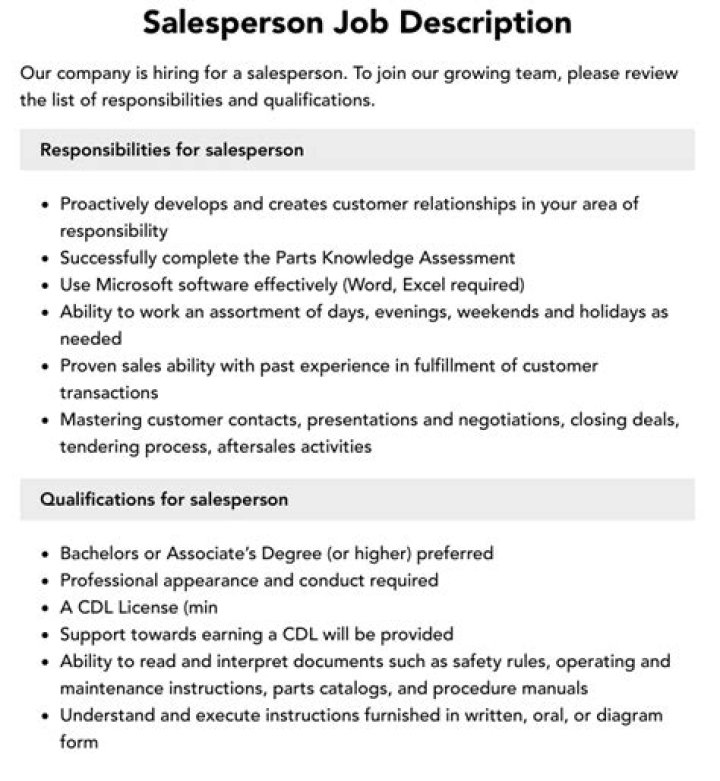 Salesperson Job Description

Our company is hiring for a salesperson. To join our growing team, please review the list of responsibilities and qualifications.

Responsibilities for salesperson

• Proactively develops and creates customer relationships in your area of responsibility
• Successfully complete the Parts Knowledge Assessment
• Use Microsoft software effectively (Word, Excel required)
• Ability to work an assortment of days, evenings, weekends and holidays as needed
• Proven sales ability with past experience in fulfillment of customer transactions
• Mastering customer contacts, presentations and negotiations, closing deals, tendering process, aftersales activities

Qualifications for salesperson

• Bachelors or Associate's Degree (or higher) preferred
• Professional appearance and conduct required
• A CDL License (min
• Support towards earning a CDL will be provided
• Ability to read and interpret documents such as safety rules, operating and maintenance instructions, parts catalogs, and procedure manuals
• Understand and execute instructions furnished in written, oral, or diagram form